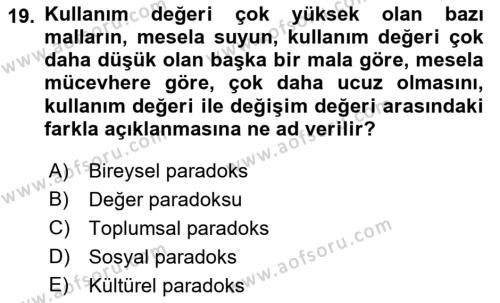 19. Kullanım değeri çok yüksek olan bazı malların, mesela suyun, kullanım değeri çok daha düşük olan başka bir mala göre, mesela mücevhere göre, çok daha ucuz olmasını, kullanım değeri ile değişim değeri arasındaki farkla açıklanmasına ne ad verilir?

A) Bireysel paradoks
B) Değer paradoksu
C) Toplumsal paradoks
D) Sosyal paradoks
E) Kültürel paradoks

www.aofsoru.com